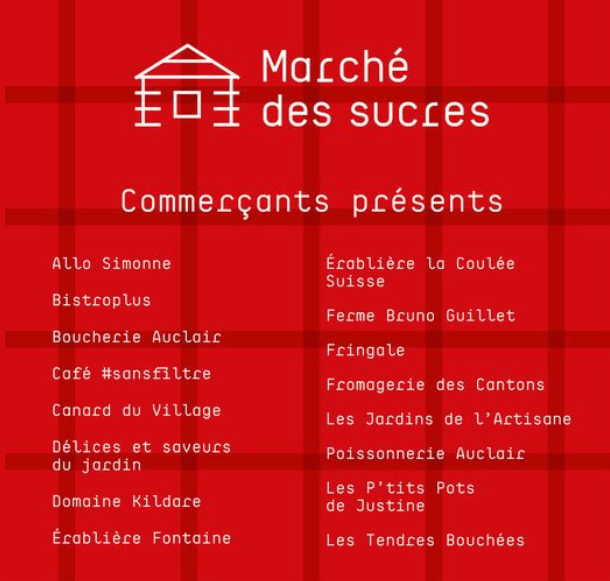 Marché
des sucres

Commerçants présents

Allo Simonne

Bistroplus

Boucherie Auclair

Café #sansfiltre

Canard du Village

Délices et saveurs du jardin

Domaine Kildare

Érablière Fontaine

Érablière la Coulée Suisse

Ferme Bruno Guillet

Fringale

Fromagerie des Cantons

Les Jardins de l'Artisane

Poissonnerie Auclair

Les P'tits Pots de Justine

Les Tendres Bouchées